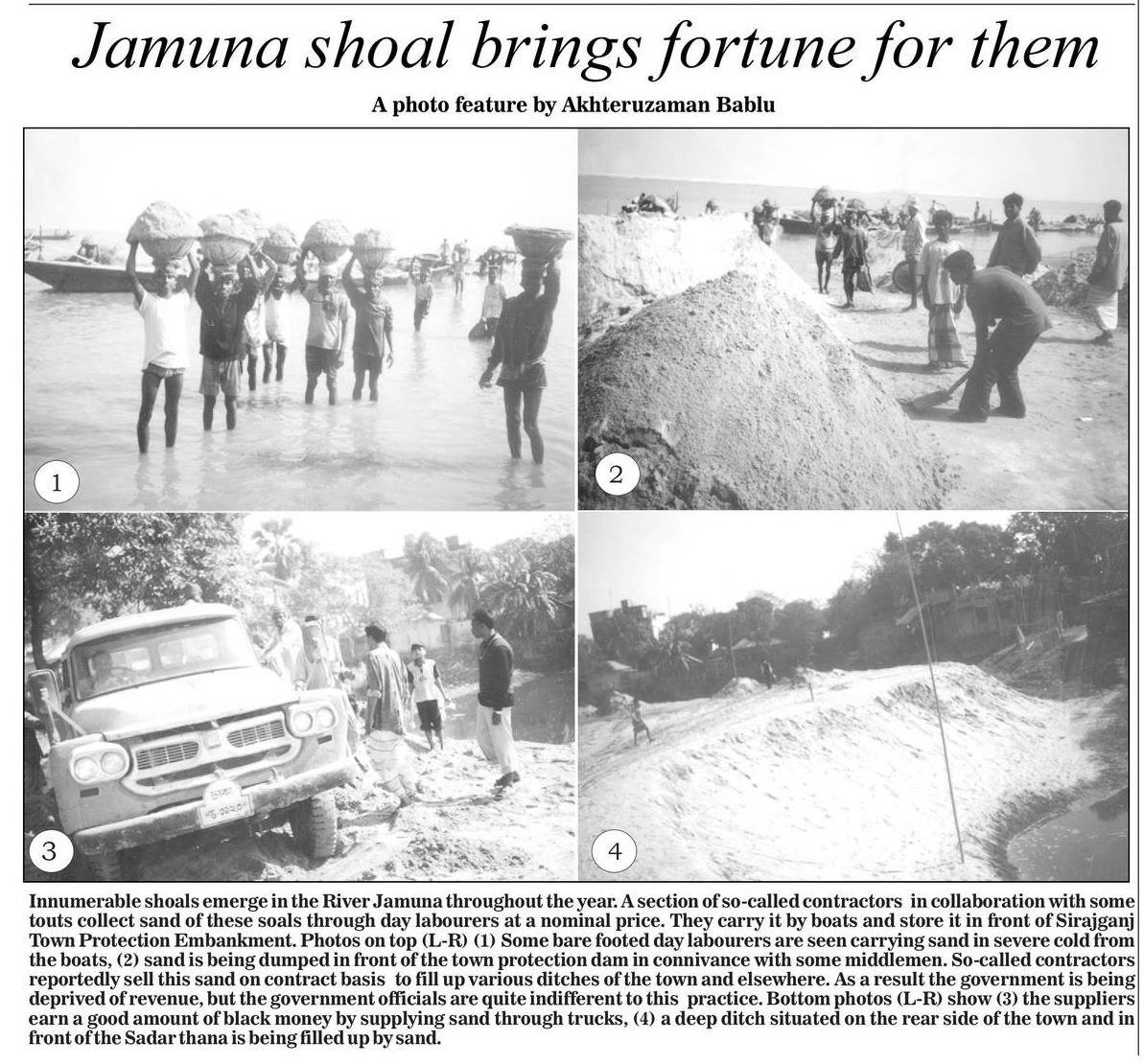 Jamuna shoal brings fortune for them

A photo feature by Akhteruzaman Bablu

1

2

3

4

Innumerable shoals emerge in the River Jamuna throughout the year. A section of so-called contractors in collaboration with some touts collect sand of these soals through day labourers at a nominal price. They carry it by boats and store it in front of Sirajganj Town Protection Embankment. Photos on top (L-R) (1) Some bare footed day labourers are seen carrying sand in severe cold from the boats, (2) sand is being dumped in front of the town protection dam in connivance with some middlemen. So-called contractors reportedly sell this sand on contract basis to fill up various ditches of the town and elsewhere. As a result the government is being deprived of revenue, but the government officials are quite indifferent to this practice. Bottom photos (L-R) show (3) the suppliers earn a good amount of black money by supplying sand through trucks, (4) a deep ditch situated on the rear side of the town and in front of the Sadar thana is being filled up by sand.